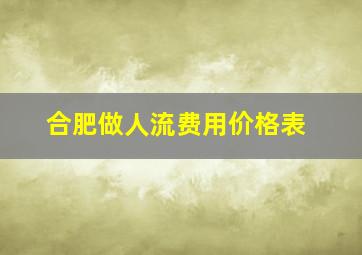 合肥做人流费用价格表